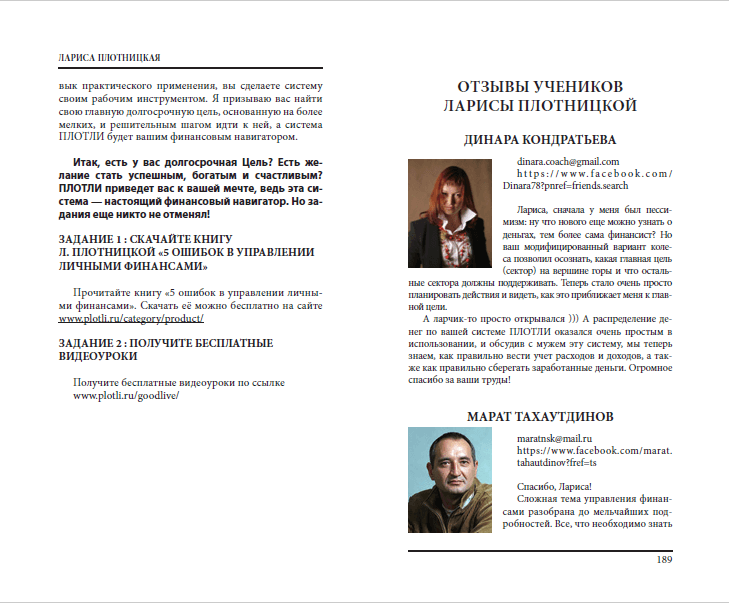 ЛАРИСА ПЛОТНИЦКАЯ

вык практического применения, вы сделаете систему своим рабочим инструментом. Я призываю вас найти свою главную долгосрочную цель, основанную на более мелких, и решительным шагом идти к ней, а система ПЛОТЛИ будет вашим финансовым навигатором.

Итак, есть у вас долгосрочная Цель? Есть желание стать успешным, богатым и счастливым? ПЛОТЛИ приведет вас к вашей мечте, ведь эта система — настоящий финансовый навигатор. Но задания еще никто не отменял!

ЗАДАНИЕ 1 : СКАЧАЙТЕ КНИГУ Л. ПЛОТНИЦКОЙ «5 ОШИБОК В УПРАВЛЕНИИ ЛИЧНЫМИ ФИНАНСАМИ»

Прочитайте книгу «5 ошибок в управлении личными финансами». Скачать её можно бесплатно на сайте www.plotli.ru/category/product/

ЗАДАНИЕ 2 : ПОЛУЧИТЕ БЕСПЛАТНЫЕ ВИДЕОУРОКИ

Получите бесплатные видеоуроки по ссылке www.plotli.ru/goodlive/

ОТЗЫВЫ УЧЕНИКОВ ЛАРИСЫ ПЛОТНИЦКОЙ

ДИНАРА КОНДРАТЬЕВА

dinara.coach@gmail.com
https://www.facebook.com/Dinara78?pnref=friends.search

Лариса, сначала у меня был пессимизм: ну что нового еще можно узнать о деньгах, тем более сама финансист? Но ваш модифицированный вариант колеса позволил осознать, какая главная цель (сектор) на вершине горы и что остальные сектора должны поддерживать. Теперь стало очень просто планировать действия и видеть, как это приближает меня к главной цели.

А ларчик-то просто открывался ))) А распределение денег по вашей системе ПЛОТЛИ оказался очень простым в использовании, и обсудив с мужем эту систему, мы теперь знаем, как правильно вести учет расходов и доходов, а также как правильно сберегать заработанные деньги. Огромное спасибо за ваши труды!

МАРАТ ТАХАУТДИНОВ

maratnsk@mail.ru
https://www.facebook.com/marat.tahautdinov?fref=ts

Спасибо, Лариса!

Сложная тема управления финансами разобрана до мельчайших подробностей. Все, что необходимо знать

189